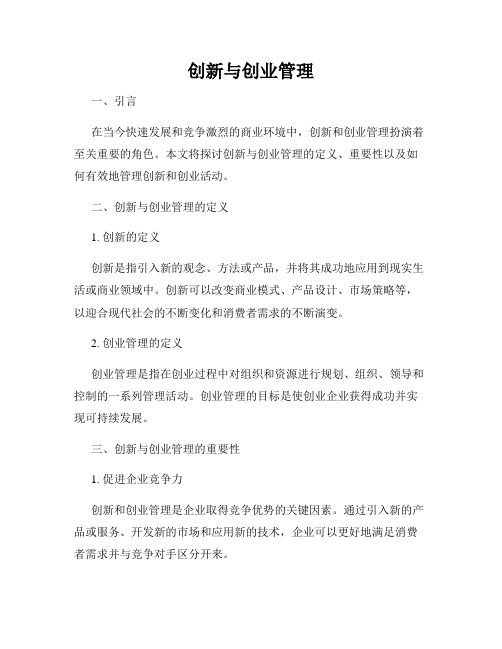 创新与创业管理

一、引言

在当今快速发展和竞争激烈的商业环境中，创新和创业管理扮演着至关重要的角色。本文将探讨创新与创业管理的定义、重要性以及如何有效地管理创新和创业活动。

二、创新与创业管理的定义

1. 创新的定义

创新是指引入新的观念、方法或产品，并将其成功地应用到现实生活或商业领域中。创新可以改变商业模式、产品设计、市场策略等，以迎合现代社会的不断变化和消费者需求的不断演变。

2. 创业管理的定义

创业管理是指在创业过程中对组织和资源进行规划、组织、领导和控制的一系列管理活动。创业管理的目标是使创业企业获得成功并实现可持续发展。

三、创新与创业管理的重要性

1. 促进企业竞争力

创新和创业管理是企业取得竞争优势的关键因素。通过引入新的产品或服务、开发新的市场和应用新的技术，企业可以更好地满足消费者需求并与竞争对手区分开来。